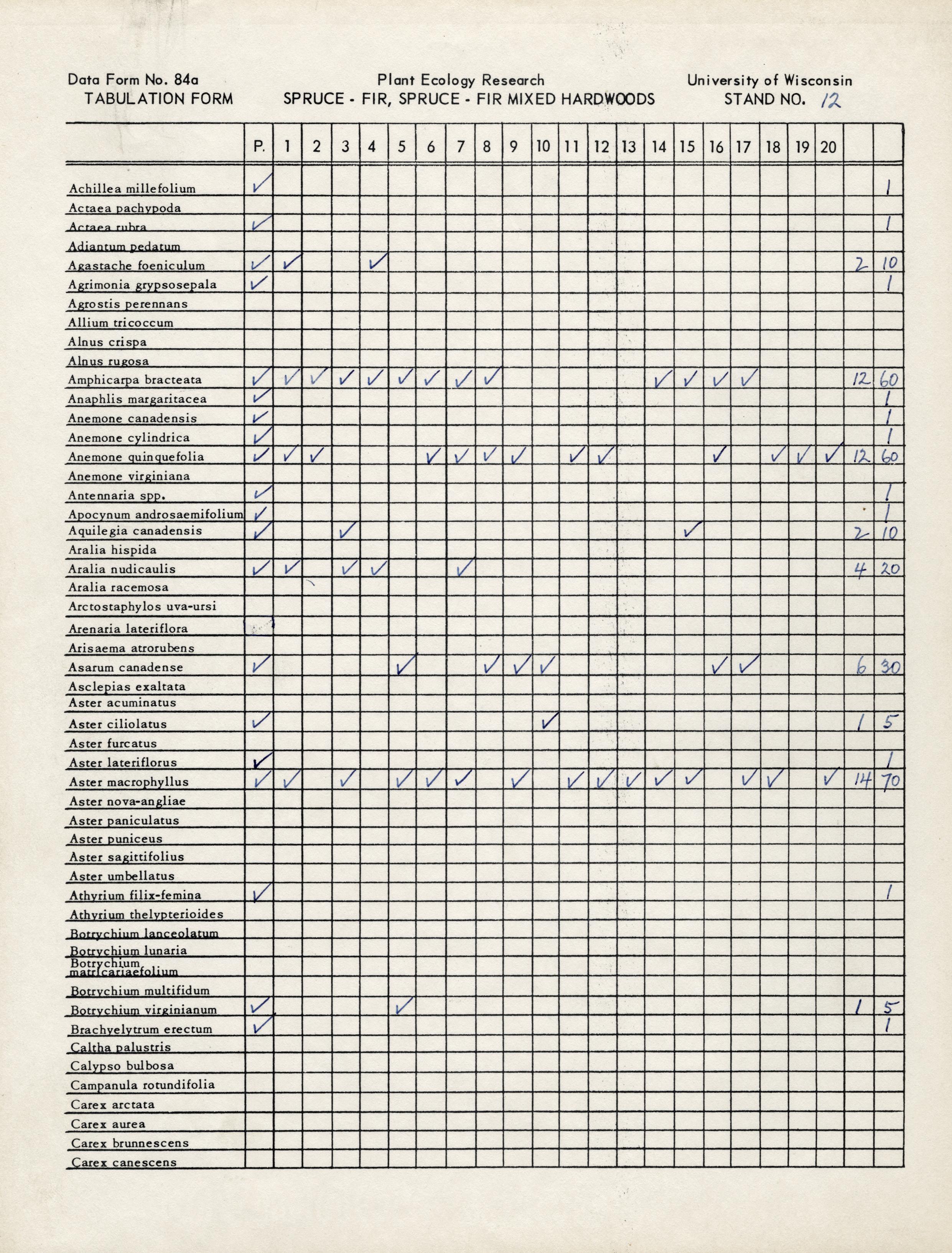 Data Form No. 84a
TABULATION FORM

Plant Ecology Research
SPRUCE - FIR, SPRUCE - FIR MIXED HARDWOODS

University of Wisconsin
STAND NO. 12

| | P. | 1 | 2 | 3 | 4 | 5 | 6 | 7 | 8 | 9 | 10 | 11 | 12 | 13 | 14 | 15 | 16 | 17 | 18 | 19 | 20 | | |
|---|---|---|---|---|---|---|---|---|---|---|---|---|---|---|---|---|---|---|---|---|---|---|---|
| Achillea millefolium | ✓ | | | | | | | | | | | | | | | | | | | | | | 1 |
| Actaea pachypoda | | | | | | | | | | | | | | | | | | | | | | | |
| Actaea rubra | ✓ | | | | | | | | | | | | | | | | | | | | | | 1 |
| Adiantum pedatum | | | | | | | | | | | | | | | | | | | | | | | |
| Agastache foeniculum | ✓ | ✓ | | | ✓ | | | | | | | | | | | | | | | | | 2 | 10 |
| Agrimonia grypsosepala | ✓ | | | | | | | | | | | | | | | | | | | | | | 1 |
| Agrostis perennans | | | | | | | | | | | | | | | | | | | | | | | |
| Allium tricoccum | | | | | | | | | | | | | | | | | | | | | | | |
| Alnus crispa | | | | | | | | | | | | | | | | | | | | | | | |
| Alnus rugosa | | | | | | | | | | | | | | | | | | | | | | | |
| Amphicarpa bracteata | ✓ | ✓ | ✓ | ✓ | ✓ | ✓ | ✓ | ✓ | ✓ | | | | | | ✓ | ✓ | ✓ | ✓ | | | | 12 | 60 |
| Anaphlis margaritacea | ✓ | | | | | | | | | | | | | | | | | | | | | | 1 |
| Anemone canadensis | ✓ | | | | | | | | | | | | | | | | | | | | | | 1 |
| Anemone cylindrica | ✓ | | | | | | | | | | | | | | | | | | | | | | 1 |
| Anemone quinquefolia | ✓ | ✓ | ✓ | | | | ✓ | ✓ | ✓ | ✓ | | ✓ | ✓ | | | | ✓ | | ✓ | ✓ | ✓ | 12 | 60 |
| Anemone virginiana | | | | | | | | | | | | | | | | | | | | | | | |
| Antennaria spp. | ✓ | | | | | | | | | | | | | | | | | | | | | | 1 |
| Apocynum androsaemifolium | ✓ | | | | | | | | | | | | | | | | | | | | | | 1 |
| Aquilegia canadensis | ✓ | | | ✓ | | | | | | | | | | | | ✓ | | | | | | 2 | 10 |
| Aralia hispida | | | | | | | | | | | | | | | | | | | | | | | |
| Aralia nudicaulis | ✓ | ✓ | | ✓ | ✓ | | | ✓ | | | | | | | | | | | | | | 4 | 20 |
| Aralia racemosa | | | | | | | | | | | | | | | | | | | | | | | |
| Arctostaphylos uva-ursi | | | | | | | | | | | | | | | | | | | | | | | |
| Arenaria lateriflora | | | | | | | | | | | | | | | | | | | | | | | |
| Arisaema atrorubens | | | | | | | | | | | | | | | | | | | | | | | |
| Asarum canadense | ✓ | | | | | ✓ | | | ✓ | ✓ | ✓ | | | | | | ✓ | ✓ | | | | 6 | 30 |
| Asclepias exaltata | | | | | | | | | | | | | | | | | | | | | | | |
| Aster acuminatus | | | | | | | | | | | | | | | | | | | | | | | |
| Aster ciliolatus | ✓ | | | | | | | | | | ✓ | | | | | | | | | | | 1 | 5 |
| Aster furcatus | | | | | | | | | | | | | | | | | | | | | | | |
| Aster lateriflorus | ✓ | | | | | | | | | | | | | | | | | | | | | | 1 |
| Aster macrophyllus | ✓ | ✓ | | ✓ | | ✓ | ✓ | ✓ | | ✓ | | ✓ | ✓ | ✓ | ✓ | ✓ | | ✓ | ✓ | | ✓ | 14 | 70 |
| Aster nova-angliae | | | | | | | | | | | | | | | | | | | | | | | |
| Aster paniculatus | | | | | | | | | | | | | | | | | | | | | | | |
| Aster puniceus | | | | | | | | | | | | | | | | | | | | | | | |
| Aster sagittifolius | | | | | | | | | | | | | | | | | | | | | | | |
| Aster umbellatus | | | | | | | | | | | | | | | | | | | | | | | |
| Athyrium filix-femina | ✓ | | | | | | | | | | | | | | | | | | | | | | 1 |
| Athyrium thelypterioides | | | | | | | | | | | | | | | | | | | | | | | |
| Botrychium lanceolatum | | | | | | | | | | | | | | | | | | | | | | | |
| Botrychium lunaria | | | | | | | | | | | | | | | | | | | | | | | |
| Botrychium matricariaefolium | | | | | | | | | | | | | | | | | | | | | | | |
| Botrychium multifidum | | | | | | | | | | | | | | | | | | | | | | | |
| Botrychium virginianum | ✓ | | | | | ✓ | | | | | | | | | | | | | | | | 1 | 5 |
| Brachyelytrum erectum | ✓ | | | | | | | | | | | | | | | | | | | | | | 1 |
| Caltha palustris | | | | | | | | | | | | | | | | | | | | | | | |
| Calypso bulbosa | | | | | | | | | | | | | | | | | | | | | | | |
| Campanula rotundifolia | | | | | | | | | | | | | | | | | | | | | | | |
| Carex arctata | | | | | | | | | | | | | | | | | | | | | | | |
| Carex aurea | | | | | | | | | | | | | | | | | | | | | | | |
| Carex brunnescens | | | | | | | | | | | | | | | | | | | | | | | |
| Carex canescens | | | | | | | | | | | | | | | | | | | | | | | |